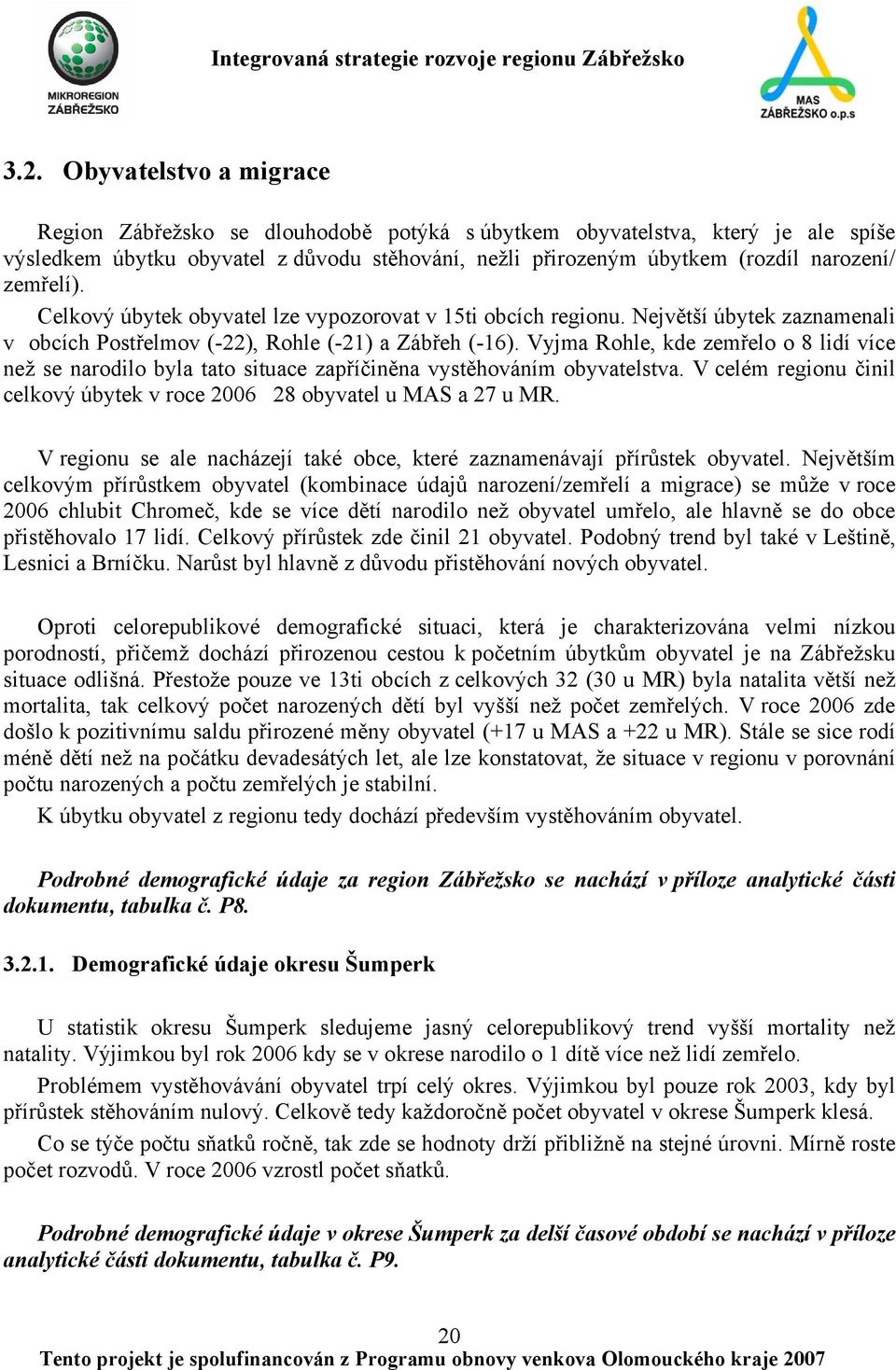 MIKROREGION ZÁBŘEŽSKO

Integrovaná strategie rozvoje regionu Zábřežsko

MAS ZÁBŘEŽSKO o.p.s

3.2. Obyvatelstvo a migrace

Region Zábřežsko se dlouhodobě potýká s úbytkem obyvatelstva, který je ale spíše výsledkem úbytku obyvatel z důvodu stěhování, nežli přirozeným úbytkem (rozdíl narození/ zemřelí).

Celkový úbytek obyvatel lze vypozorovat v 15ti obcích regionu. Největší úbytek zaznamenali v obcích Postřelmov (-22), Rohle (-21) a Zábřeh (-16). Vyjma Rohle, kde zemřelo o 8 lidí více než se narodilo byla tato situace zapříčiněna vystěhováním obyvatelstva. V celém regionu činil celkový úbytek v roce 2006 28 obyvatel u MAS a 27 u MR.

V regionu se ale nacházejí také obce, které zaznamenávají přírůstek obyvatel. Největším celkovým přírůstkem obyvatel (kombinace údajů narození/zemřelí a migrace) se může v roce 2006 chlubit Chromeč, kde se více dětí narodilo než obyvatel umřelo, ale hlavně se do obce přistěhovalo 17 lidí. Celkový přírůstek zde činil 21 obyvatel. Podobný trend byl také v Leštině, Lesnici a Brníčku. Narůst byl hlavně z důvodu přistěhování nových obyvatel.

Oproti celorepublikové demografické situaci, která je charakterizována velmi nízkou porodností, přičemž dochází přirozenou cestou k početním úbytkům obyvatel je na Zábřežsku situace odlišná. Přestože pouze ve 13ti obcích z celkových 32 (30 u MR) byla natalita větší než mortalita, tak celkový počet narozených dětí byl vyšší než počet zemřelých. V roce 2006 zde došlo k pozitivnímu saldu přirozené měny obyvatel (+17 u MAS a +22 u MR). Stále se sice rodí méně dětí než na počátku devadesátých let, ale lze konstatovat, že situace v regionu v porovnání počtu narozených a počtu zemřelých je stabilní.

K úbytku obyvatel z regionu tedy dochází především vystěhováním obyvatel.

Podrobné demografické údaje za region Zábřežsko se nachází v příloze analytické části dokumentu, tabulka č. P8.

3.2.1. Demografické údaje okresu Šumperk

U statistik okresu Šumperk sledujeme jasný celorepublikový trend vyšší mortality než natality. Výjimkou byl rok 2006 kdy se v okrese narodilo o 1 dítě více než lidí zemřelo.

Problémem vystěhovávání obyvatel trpí celý okres. Výjimkou byl pouze rok 2003, kdy byl přírůstek stěhováním nulový. Celkově tedy každoročně počet obyvatel v okrese Šumperk klesá.

Co se týče počtu sňatků ročně, tak zde se hodnoty drží přibližně na stejné úrovni. Mírně roste počet rozvodů. V roce 2006 vzrostl počet sňatků.

Podrobné demografické údaje v okrese Šumperk za delší časové období se nachází v příloze analytické části dokumentu, tabulka č. P9.

20

Tento projekt je spolufinancován z Programu obnovy venkova Olomouckého kraje 2007